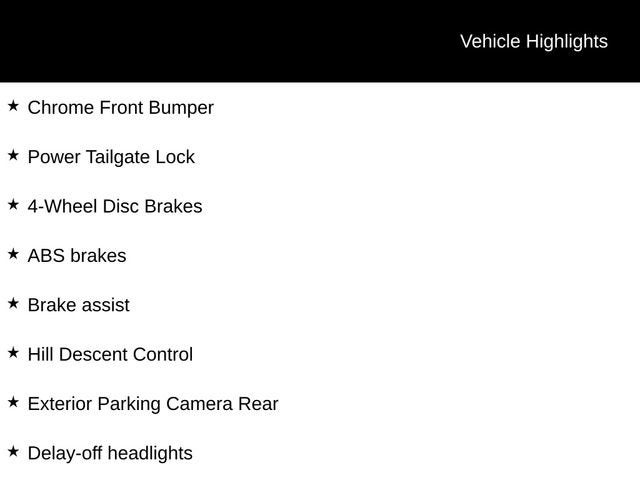 Vehicle Highlights

★ Chrome Front Bumper

★ Power Tailgate Lock

★ 4-Wheel Disc Brakes

★ ABS brakes

★ Brake assist

★ Hill Descent Control

★ Exterior Parking Camera Rear

★ Delay-off headlights